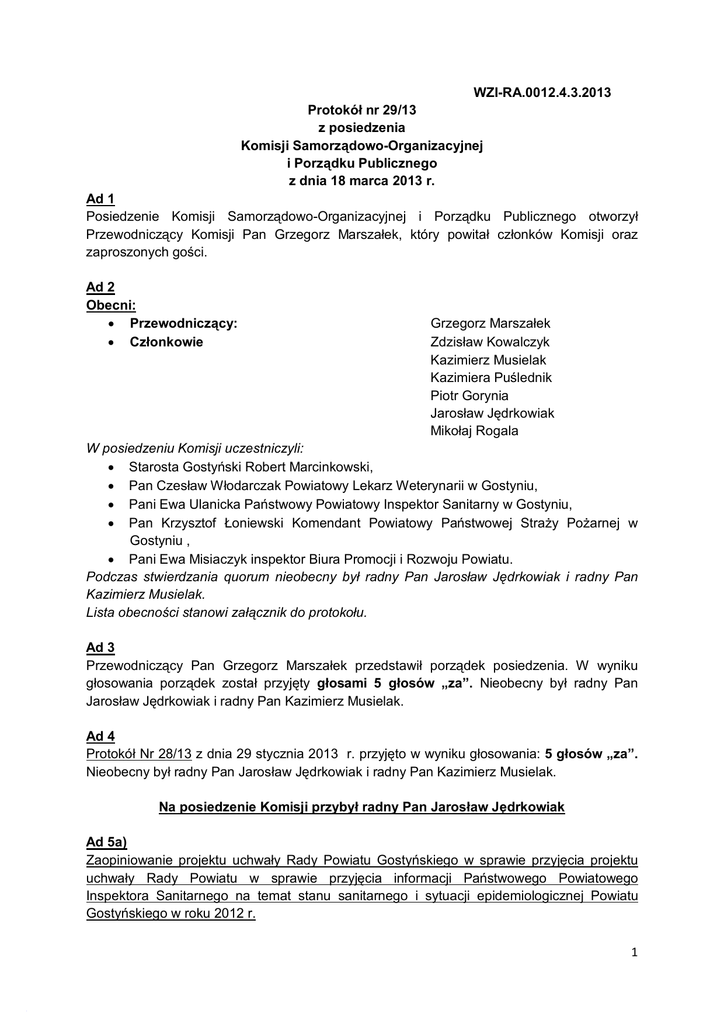 WZI-RA.0012.4.3.2013

Protokół nr 29/13
z posiedzenia
Komisji Samorządowo-Organizacyjnej
i Porządku Publicznego
z dnia 18 marca 2013 r.

Ad 1
Posiedzenie Komisji Samorządowo-Organizacyjnej i Porządku Publicznego otworzył Przewodniczący Komisji Pan Grzegorz Marszałek, który powitał członków Komisji oraz zaproszonych gości.

Ad 2
Obecni:
• Przewodniczący: Grzegorz Marszałek
• Członkowie Zdzisław Kowalczyk
Kazimierz Musielak
Kazimiera Puślednik
Piotr Gorynia
Jarosław Jędrkowiak
Mikołaj Rogala

W posiedzeniu Komisji uczestniczyli:
• Starosta Gostyński Robert Marcinkowski,
• Pan Czesław Włodarczak Powiatowy Lekarz Weterynarii w Gostyniu,
• Pani Ewa Ulanicka Państwowy Powiatowy Inspektor Sanitarny w Gostyniu,
• Pan Krzysztof Łoniewski Komendant Powiatowy Państwowej Straży Pożarnej w Gostyniu ,
• Pani Ewa Misiaczyk inspektor Biura Promocji i Rozwoju Powiatu.
Podczas stwierdzania quorum nieobecny był radny Pan Jarosław Jędrkowiak i radny Pan Kazimierz Musielak.
Lista obecności stanowi załącznik do protokołu.

Ad 3
Przewodniczący Pan Grzegorz Marszałek przedstawił porządek posiedzenia. W wyniku głosowania porządek został przyjęty głosami 5 głosów „za”. Nieobecny był radny Pan Jarosław Jędrkowiak i radny Pan Kazimierz Musielak.

Ad 4
Protokół Nr 28/13 z dnia 29 stycznia 2013 r. przyjęto w wyniku głosowania: 5 głosów „za”. Nieobecny był radny Pan Jarosław Jędrkowiak i radny Pan Kazimierz Musielak.

Na posiedzenie Komisji przybył radny Pan Jarosław Jędrkowiak

Ad 5a)
Zaopiniowanie projektu uchwały Rady Powiatu Gostyńskiego w sprawie przyjęcia projektu uchwały Rady Powiatu w sprawie przyjęcia informacji Państwowego Powiatowego Inspektora Sanitarnego na temat stanu sanitarnego i sytuacji epidemiologicznej Powiatu Gostyńskiego w roku 2012 r.

1